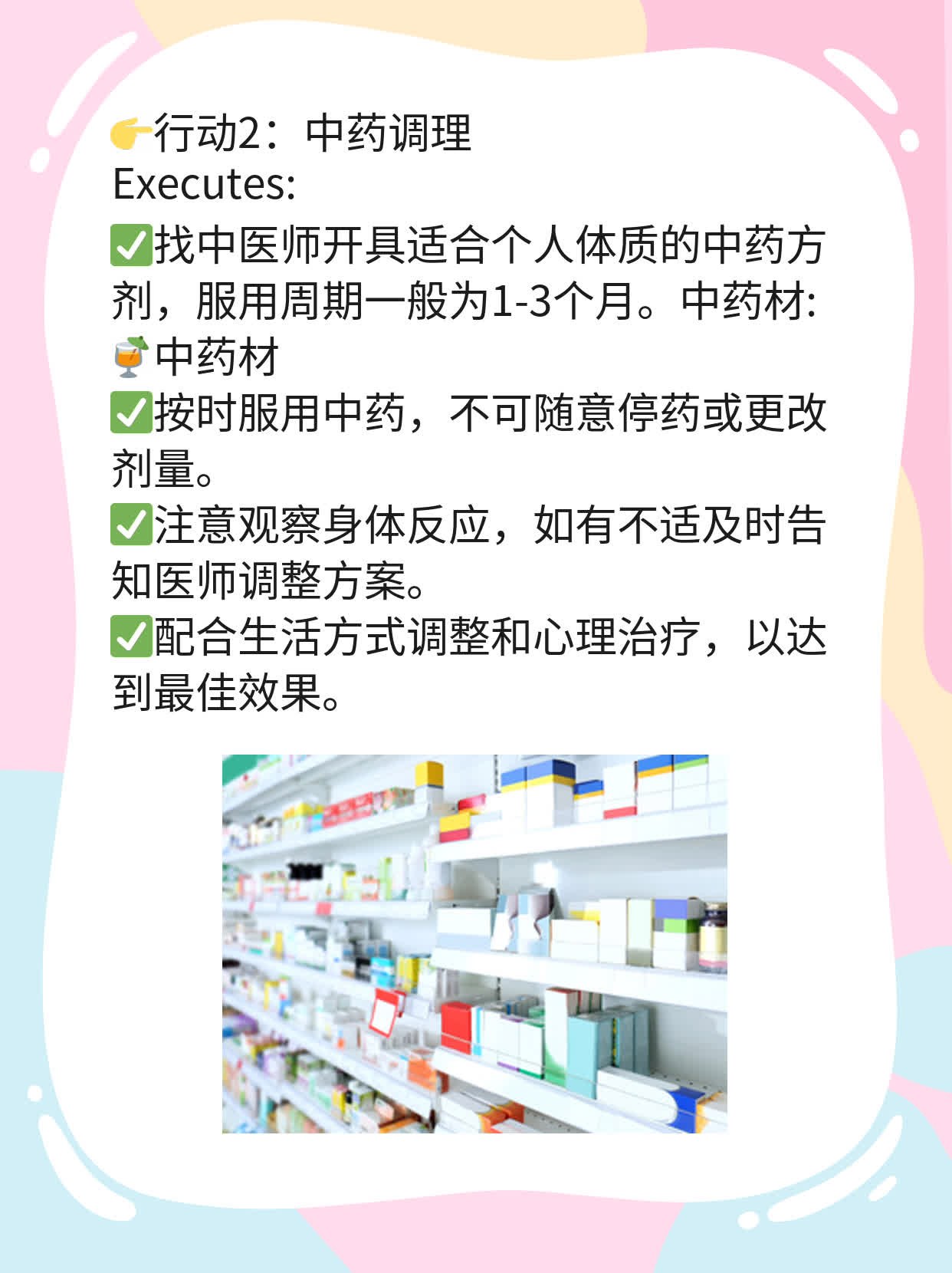 👉行动2：中药调理
Executes:
✅找中医师开具适合个人体质的中药方剂，服用周期一般为1-3个月。中药材:
🍹中药材
✅按时服用中药，不可随意停药或更改剂量。
✅注意观察身体反应，如有不适及时告知医师调整方案。
✅配合生活方式调整和心理治疗，以达到最佳效果。